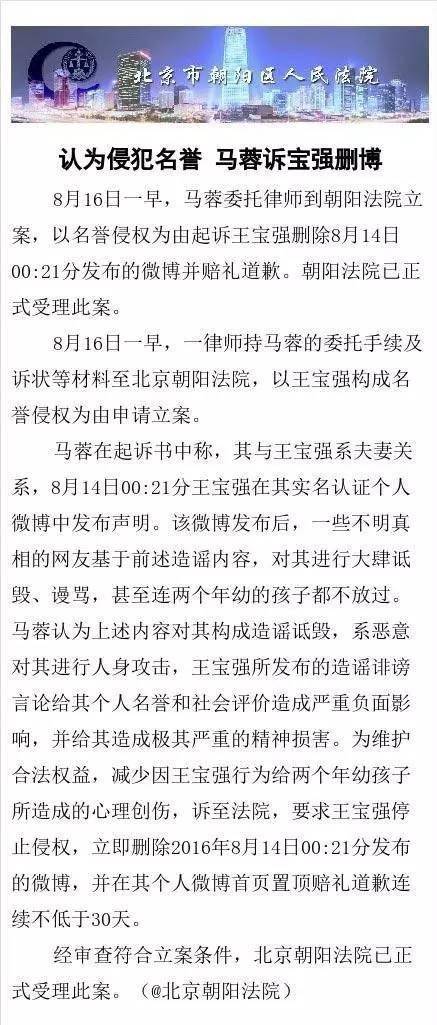 北京市朝阳区人民法院

认为侵犯名誉 马蓉诉宝强删博

8月16日一早，马蓉委托律师到朝阳法院立案，以名誉侵权为由起诉王宝强删除8月14日00:21分发布的微博并赔礼道歉。朝阳法院已正式受理此案。

8月16日一早，一律师持马蓉的委托手续及诉状等材料至北京朝阳法院，以王宝强构成名誉侵权为由申请立案。

马蓉在起诉书中称，其与王宝强系夫妻关系，8月14日00:21分王宝强在其实名认证个人微博中发布声明。该微博发布后，一些不明真相的网友基于前述造谣内容，对其进行大肆诋毁、谩骂，甚至连两个年幼的孩子都不放过。马蓉认为上述内容对其构成造谣诋毁，系恶意对其进行人身攻击，王宝强所发布的造谣诽谤言论给其个人名誉和社会评价造成严重负面影响，并给其造成极其严重的精神损害。为维护合法权益，减少因王宝强行为给两个年幼孩子所造成的心理创伤，诉至法院，要求王宝强停止侵权，立即删除2016年8月14日00:21分发布的微博，并在其个人微博首页置顶赔礼道歉连续不低于30天。

经审查符合立案条件，北京朝阳法院已正式受理此案。（@北京朝阳法院）